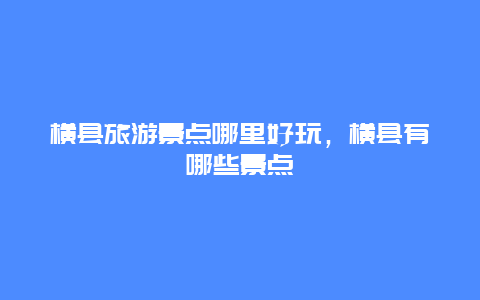 横县旅游景点哪里好玩，横县有哪些景点